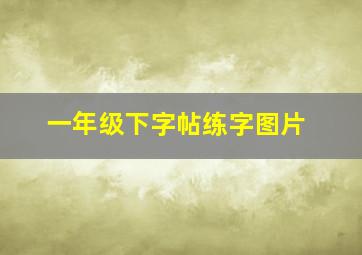 一年级下字帖练字图片